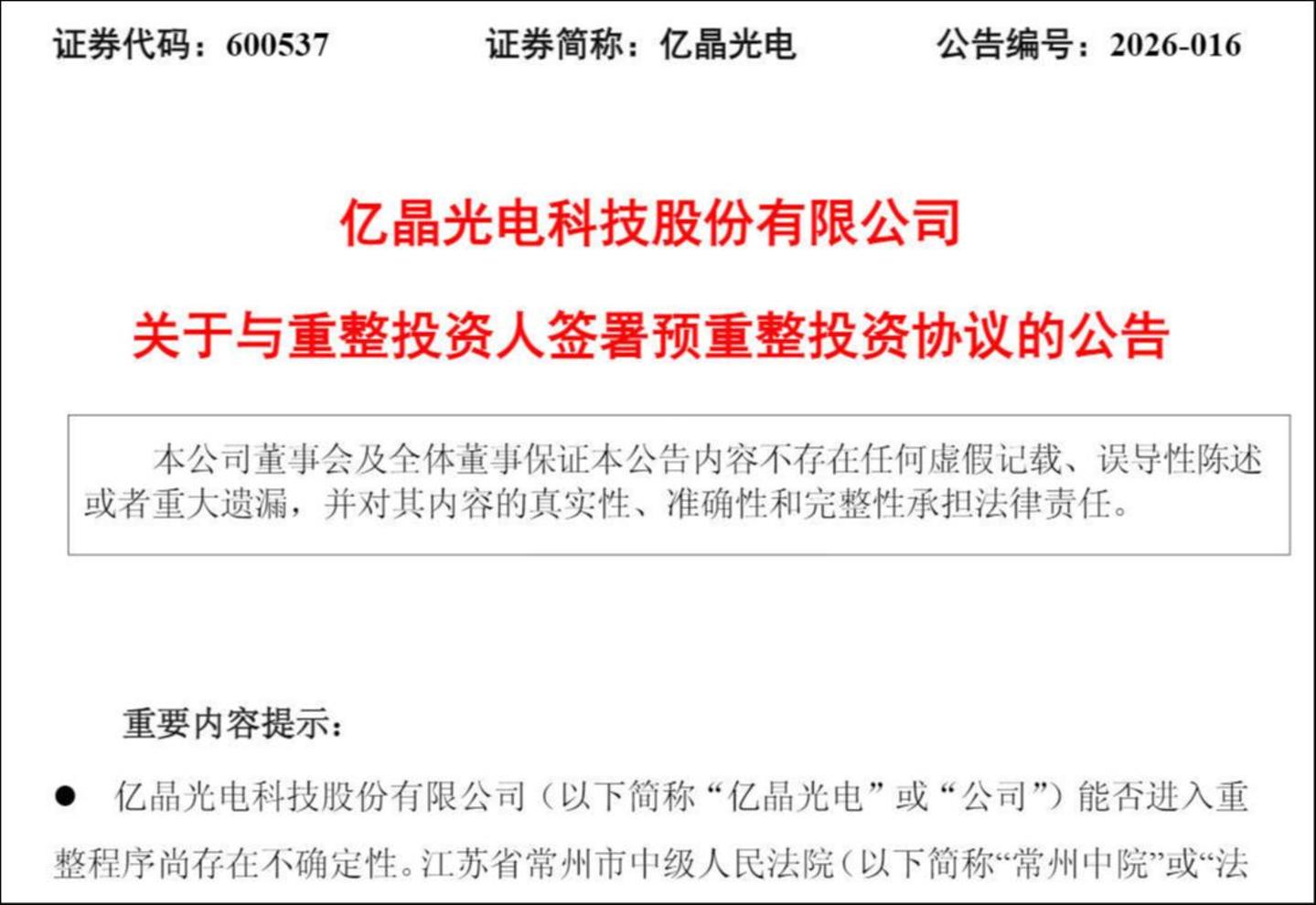 证券代码：600537 证券简称：亿晶光电 公告编号：2026-016

亿晶光电科技股份有限公司

关于与重整投资人签署预重整投资协议的公告

本公司董事会及全体董事保证本公告内容不存在任何虚假记载、误导性陈述或者重大遗漏，并对其内容的真实性、准确性和完整性承担法律责任。

重要内容提示：

• 亿晶光电科技股份有限公司（以下简称“亿晶光电”或“公司”）能否进入重整程序尚存在不确定性。江苏省常州市中级人民法院（以下简称“常州中院”或“法